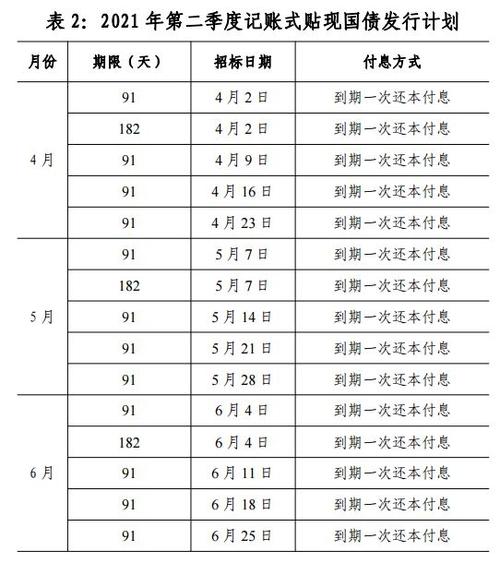 表 2：2021 年第二季度记账式贴现国债发行计划

| 月份 | 期限（天） | 招标日期 | 付息方式 |
|---|---|---|---|
| 4 月 | 91 | 4 月 2 日 | 到期一次还本付息 |
| | 182 | 4 月 2 日 | 到期一次还本付息 |
| | 91 | 4 月 9 日 | 到期一次还本付息 |
| | 91 | 4 月 16 日 | 到期一次还本付息 |
| | 91 | 4 月 23 日 | 到期一次还本付息 |
| 5 月 | 91 | 5 月 7 日 | 到期一次还本付息 |
| | 182 | 5 月 7 日 | 到期一次还本付息 |
| | 91 | 5 月 14 日 | 到期一次还本付息 |
| | 91 | 5 月 21 日 | 到期一次还本付息 |
| | 91 | 5 月 28 日 | 到期一次还本付息 |
| 6 月 | 91 | 6 月 4 日 | 到期一次还本付息 |
| | 182 | 6 月 4 日 | 到期一次还本付息 |
| | 91 | 6 月 11 日 | 到期一次还本付息 |
| | 91 | 6 月 18 日 | 到期一次还本付息 |
| | 91 | 6 月 25 日 | 到期一次还本付息 |